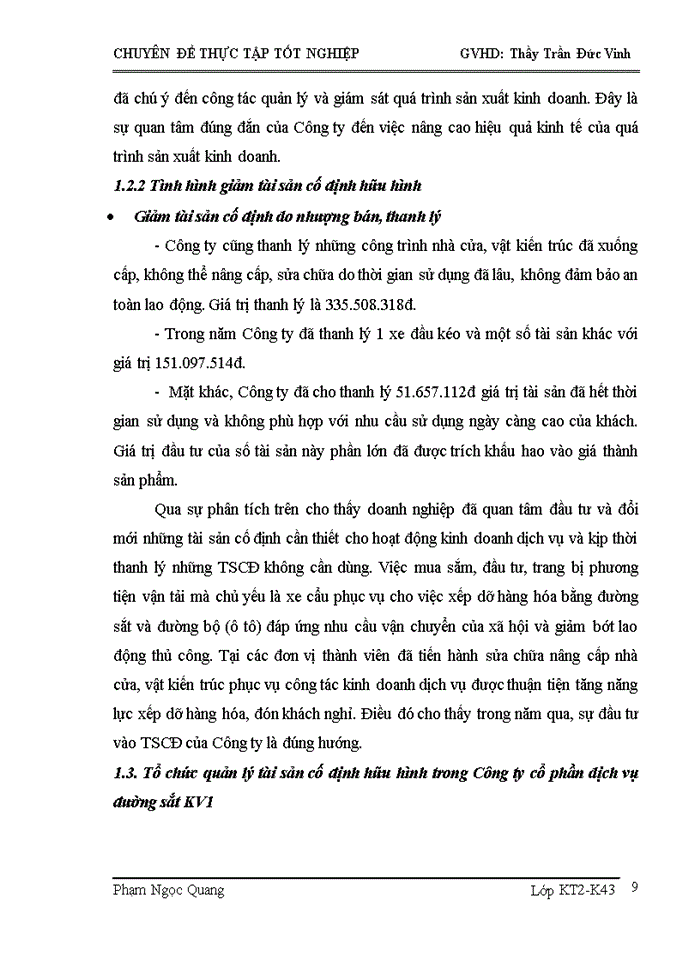 CHUYÊN ĐỀ THỰC TẬP TỐT NGHIỆP GVHD: Thầy Trần Đức Vinh

đã chú ý đến công tác quản lý và giám sát quá trình sản xuất kinh doanh. Đây là sự quan tâm đúng đắn của Công ty đến việc nâng cao hiệu quả kinh tế của quá trình sản xuất kinh doanh.

1.2.2 Tình hình giảm tài sản cố định hữu hình

• Giảm tài sản cố định do nhượng bán, thanh lý

- Công ty cũng thanh lý những công trình nhà cửa, vật kiến trúc đã xuống cấp, không thể nâng cấp, sửa chữa do thời gian sử dụng đã lâu, không đảm bảo an toàn lao động. Giá trị thanh lý là 335.508.318đ.

- Trong năm Công ty đã thanh lý 1 xe đầu kéo và một số tài sản khác với giá trị 151.097.514đ.

- Mặt khác, Công ty đã cho thanh lý 51.657.112đ giá trị tài sản đã hết thời gian sử dụng và không phù hợp với nhu cầu sử dụng ngày càng cao của khách. Giá trị đầu tư của số tài sản này phần lớn đã được trích khấu hao vào giá thành sản phẩm.

Qua sự phân tích trên cho thấy doanh nghiệp đã quan tâm đầu tư và đổi mới những tài sản cố định cần thiết cho hoạt động kinh doanh dịch vụ và kịp thời thanh lý những TSCĐ không cần dùng. Việc mua sắm, đầu tư, trang bị phương tiện vận tải mà chủ yếu là xe cẩu phục vụ cho việc xếp dỡ hàng hóa bằng đường sắt và đường bộ (ô tô) đáp ứng nhu cầu vận chuyển của xã hội và giảm bớt lao động thủ công. Tại các đơn vị thành viên đã tiến hành sửa chữa nâng cấp nhà cửa, vật kiến trúc phục vụ công tác kinh doanh dịch vụ được thuận tiện tăng năng lực xếp dỡ hàng hóa, đón khách nghỉ. Điều đó cho thấy trong năm qua, sự đầu tư vào TSCĐ của Công ty là đúng hướng.

1.3. Tổ chức quản lý tài sản cố định hữu hình trong Công ty cổ phần dịch vụ đường sắt KV1

Pham Ngoc Quang Lớp KT2-K43 9